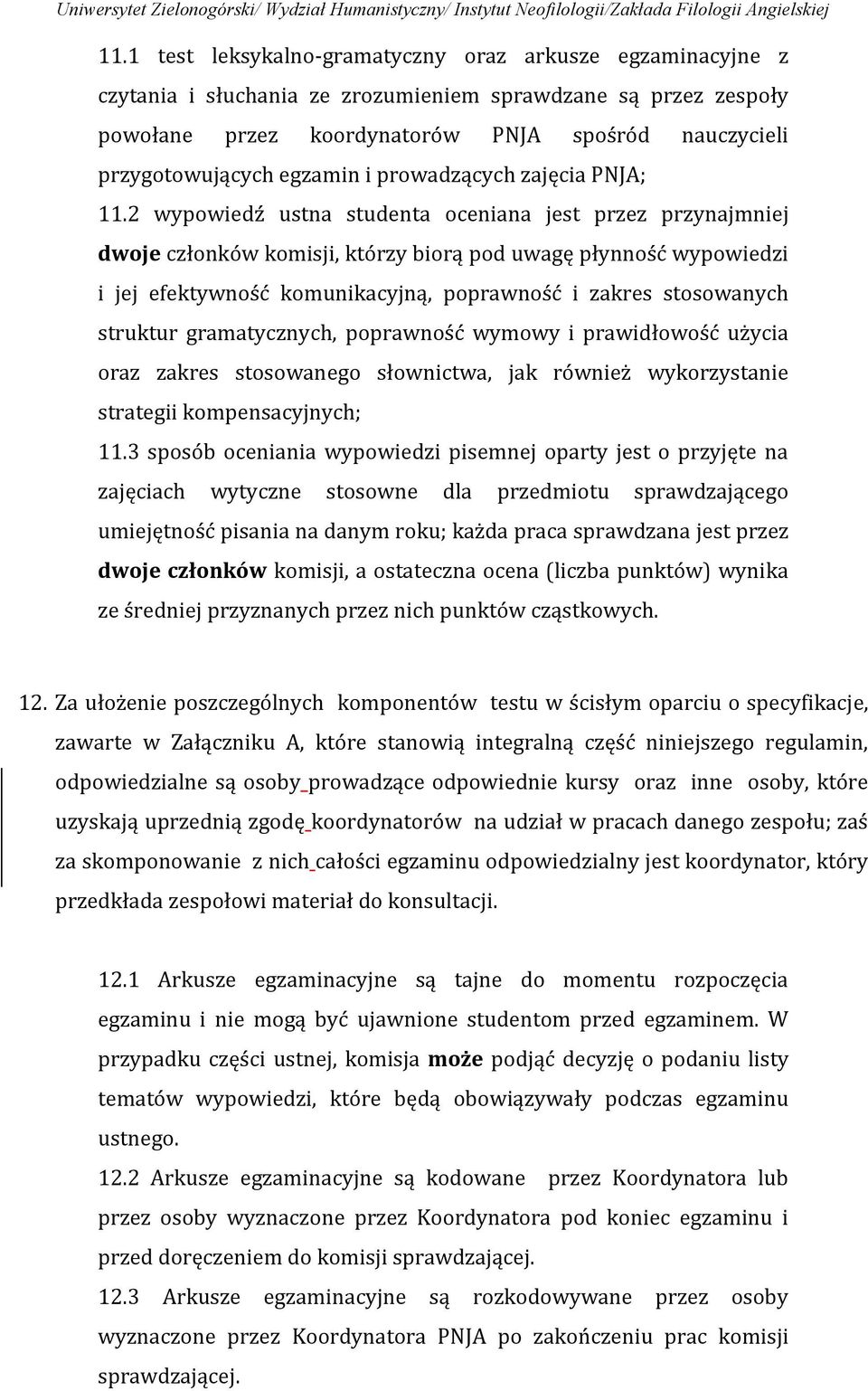 Uniwersytet Zielonogórski/ Wydział Humanistyczny/ Instytut Neofilologii/Zakłada Filologii Angielskiej

11.1 test leksykalno-gramatyczny oraz arkusze egzaminacyjne z czytania i słuchania ze zrozumieniem sprawdzane są przez zespoły powołane przez koordynatorów PNJA spośród nauczycieli przygotowujących egzamin i prowadzących zajęcia PNJA;

11.2 wypowiedź ustna studenta oceniana jest przez przynajmniej dwoje członków komisji, którzy biorą pod uwagę płynność wypowiedzi i jej efektywność komunikacyjną, poprawność i zakres stosowanych struktur gramatycznych, poprawność wymowy i prawidłowość użycia oraz zakres stosowanego słownictwa, jak również wykorzystanie strategii kompensacyjnych;

11.3 sposób oceniania wypowiedzi pisemnej oparty jest o przyjęte na zajęciach wytyczne stosowne dla przedmiotu sprawdzającego umiejętność pisania na danym roku; każda praca sprawdzana jest przez dwoje członków komisji, a ostateczna ocena (liczba punktów) wynika ze średniej przyznanych przez nich punktów cząstkowych.

12. Za ułożenie poszczególnych komponentów testu w ścisłym oparciu o specyfikacje, zawarte w Załączniku A, które stanowią integralną część niniejszego regulamin, odpowiedzialne są osoby prowadzące odpowiednie kursy oraz inne osoby, które uzyskają uprzednią zgodę koordynatorów na udział w pracach danego zespołu; zaś za skomponowanie z nich całości egzaminu odpowiedzialny jest koordynator, który przedkłada zespołowi materiał do konsultacji.

12.1 Arkusze egzaminacyjne są tajne do momentu rozpoczęcia egzaminu i nie mogą być ujawnione studentom przed egzaminem. W przypadku części ustnej, komisja może podjąć decyzję o podaniu listy tematów wypowiedzi, które będą obowiązywały podczas egzaminu ustnego.

12.2 Arkusze egzaminacyjne są kodowane przez Koordynatora lub przez osoby wyznaczone przez Koordynatora pod koniec egzaminu i przed doręczeniem do komisji sprawdzającej.

12.3 Arkusze egzaminacyjne są rozkodowywane przez osoby wyznaczone przez Koordynatora PNJA po zakończeniu prac komisji sprawdzającej.